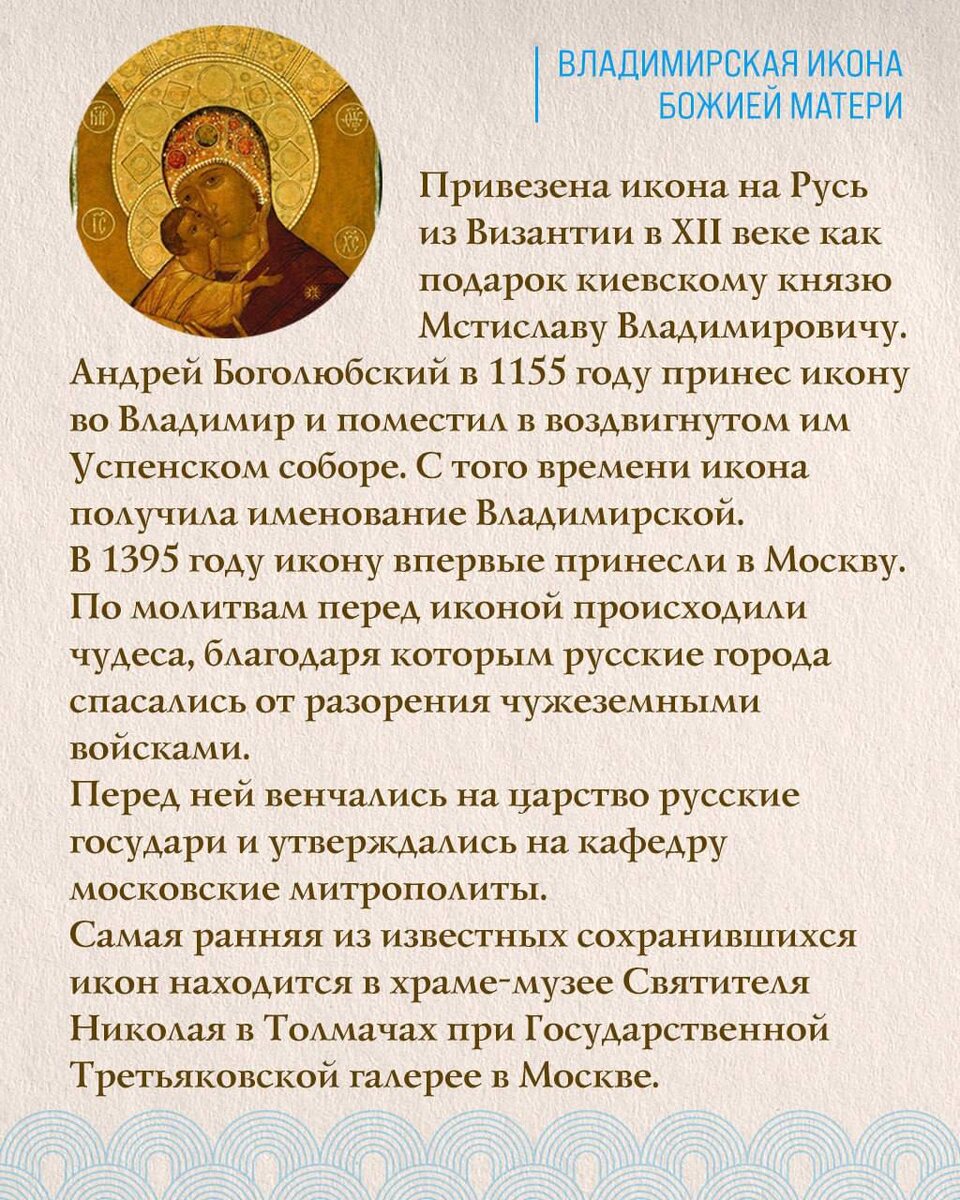 ВЛАДИМИРСКАЯ ИКОНА
БОЖИЕЙ МАТЕРИ

Привезена икона на Русь из Византии в XII веке как подарок киевскому князю Мстиславу Владимировичу. Андрей Боголюбский в 1155 году принес икону во Владимир и поместил в воздвигнутом им Успенском соборе. С того времени икона получила именование Владимирской.

В 1395 году икону впервые принесли в Москву. По молитвам перед иконой происходили чудеса, благодаря которым русские города спасались от разорения чужеземными войсками.

Перед ней венчались на царство русские государи и утверждались на кафедру московские митрополиты.

Самая ранняя из известных сохранившихся икон находится в храме-музее Святителя Николая в Толмачах при Государственной Третьяковской галерее в Москве.